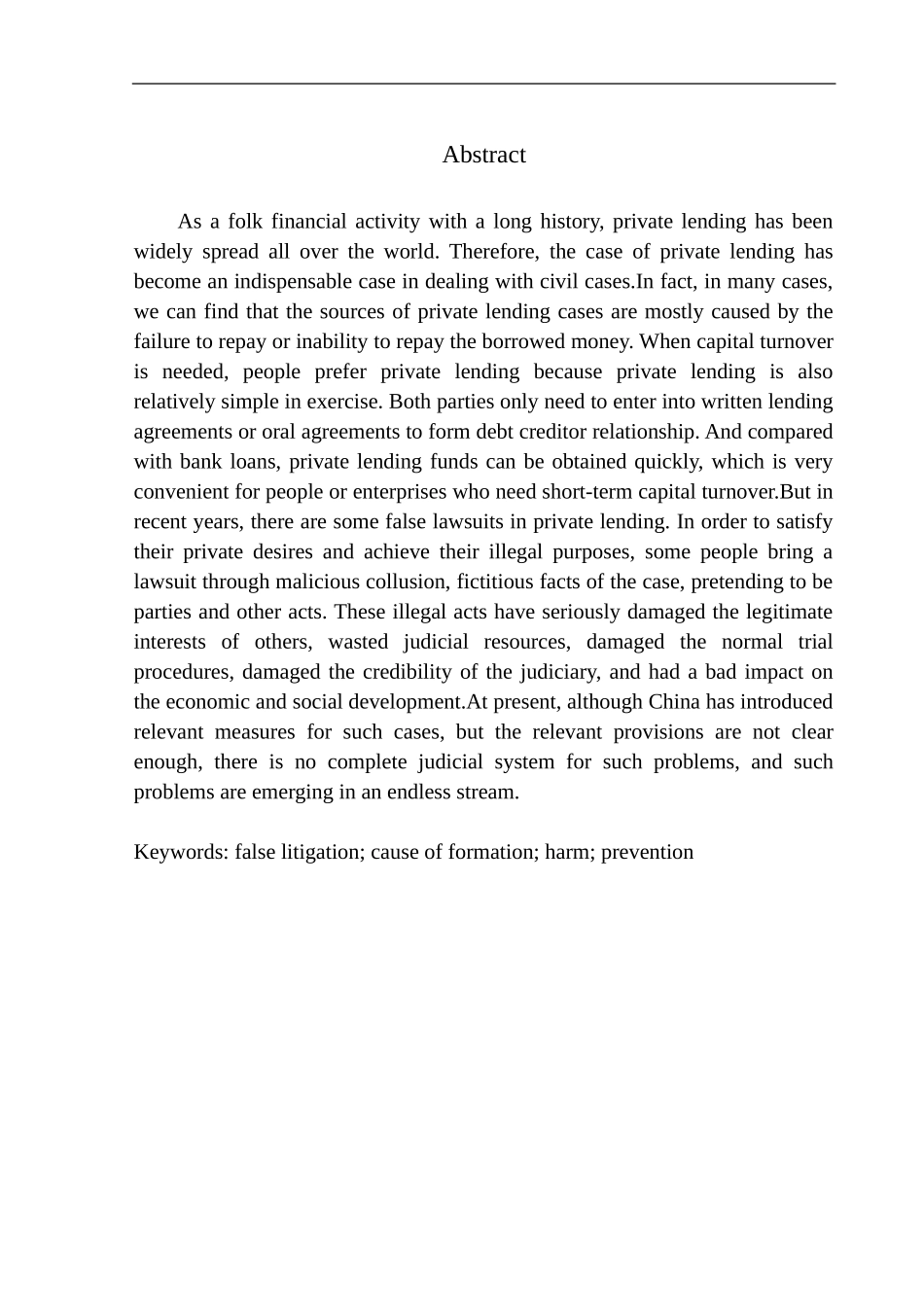 Abstract

As a folk financial activity with a long history, private lending has been widely spread all over the world. Therefore, the case of private lending has become an indispensable case in dealing with civil cases.In fact, in many cases, we can find that the sources of private lending cases are mostly caused by the failure to repay or inability to repay the borrowed money. When capital turnover is needed, people prefer private lending because private lending is also relatively simple in exercise. Both parties only need to enter into written lending agreements or oral agreements to form debt creditor relationship. And compared with bank loans, private lending funds can be obtained quickly, which is very convenient for people or enterprises who need short-term capital turnover.But in recent years, there are some false lawsuits in private lending. In order to satisfy their private desires and achieve their illegal purposes, some people bring a lawsuit through malicious collusion, fictitious facts of the case, pretending to be parties and other acts. These illegal acts have seriously damaged the legitimate interests of others, wasted judicial resources, damaged the normal trial procedures, damaged the credibility of the judiciary, and had a bad impact on the economic and social development.At present, although China has introduced relevant measures for such cases, but the relevant provisions are not clear enough, there is no complete judicial system for such problems, and such problems are emerging in an endless stream.

Keywords: false litigation; cause of formation; harm; prevention